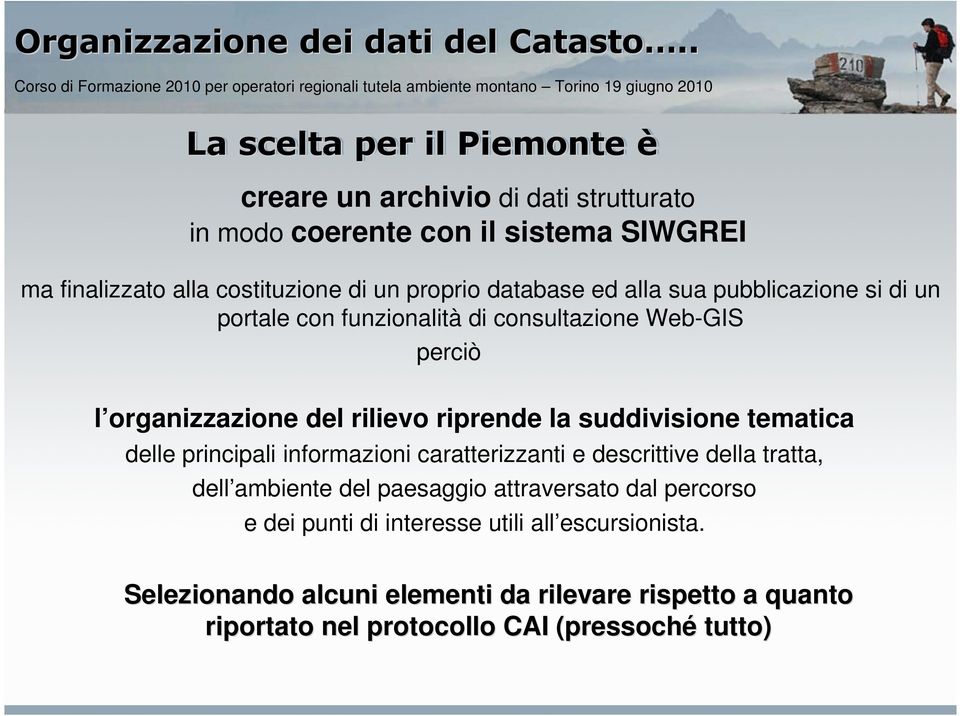 Organizzazione dei dati del Catasto…..

Corso di Formazione 2010 per operatori regionali tutela ambiente montano – Torino 19 giugno 2010

210

La scelta per il Piemonte è

creare un archivio di dati strutturato in modo coerente con il sistema SIWGREI

ma finalizzato alla costituzione di un proprio database ed alla sua pubblicazione si di un portale con funzionalità di consultazione Web-GIS

perciò

l'organizzazione del rilievo riprende la suddivisione tematica delle principali informazioni caratterizzanti e descrittive della tratta, dell'ambiente del paesaggio attraversato dal percorso e dei punti di interesse utili all'escursionista.

Selezionando alcuni elementi da rilevare rispetto a quanto riportato nel protocollo CAI (pressoché tutto)